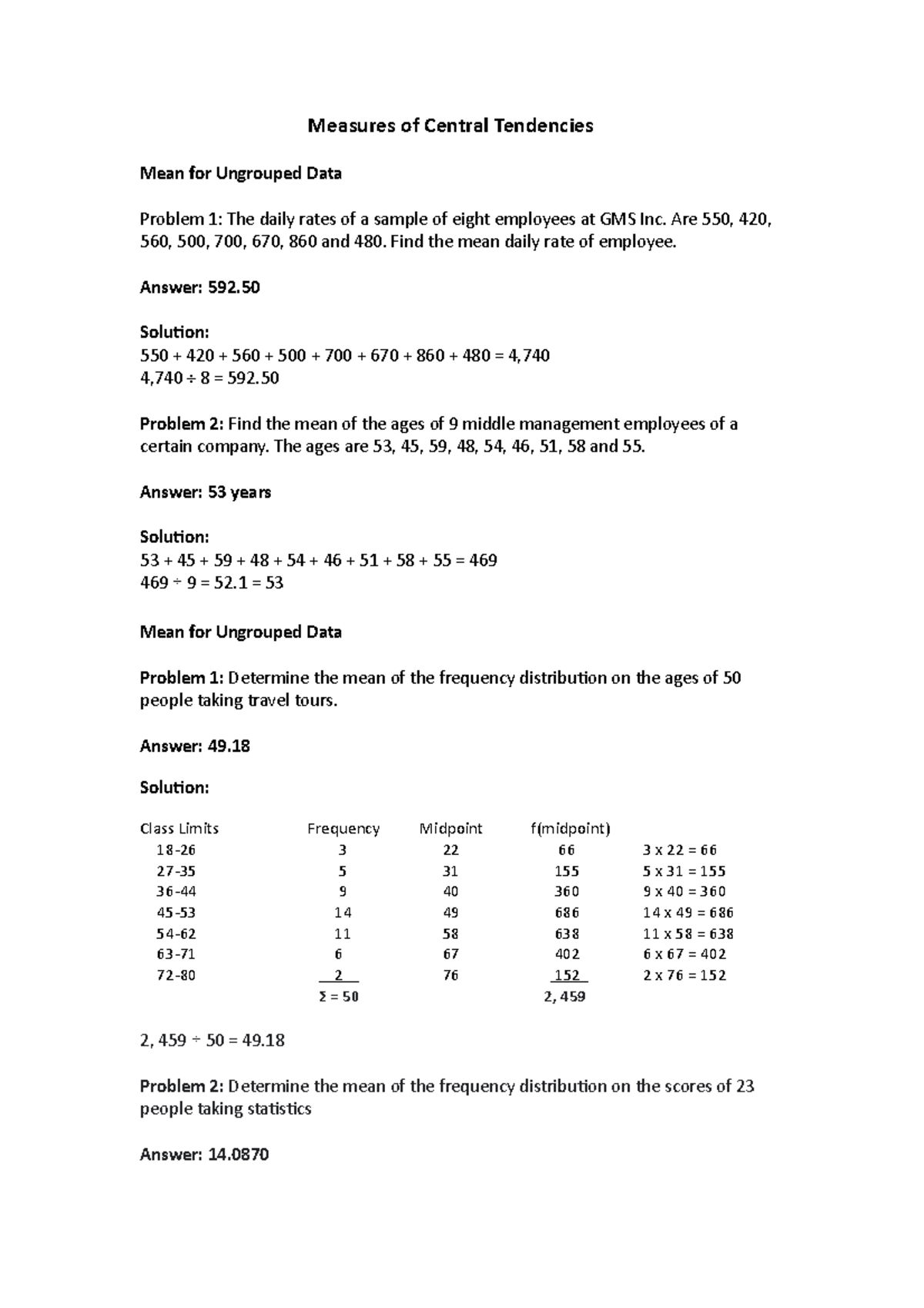 Measures of Central Tendencies

Mean for Ungrouped Data

Problem 1: The daily rates of a sample of eight employees at GMS Inc. Are 550, 420, 560, 500, 700, 670, 860 and 480. Find the mean daily rate of employee.

Answer: 592.50

Solution:
550 + 420 + 560 + 500 + 700 + 670 + 860 + 480 = 4,740
4,740 ÷ 8 = 592.50

Problem 2: Find the mean of the ages of 9 middle management employees of a certain company. The ages are 53, 45, 59, 48, 54, 46, 51, 58 and 55.

Answer: 53 years

Solution:
53 + 45 + 59 + 48 + 54 + 46 + 51 + 58 + 55 = 469
469 ÷ 9 = 52.1 = 53

Mean for Ungrouped Data

Problem 1: Determine the mean of the frequency distribution on the ages of 50 people taking travel tours.

Answer: 49.18

Solution:

| Class Limits | Frequency | Midpoint | f(midpoint) | |
|---|---|---|---|---|
| 18-26 | 3 | 22 | 66 | 3 x 22 = 66 |
| 27-35 | 5 | 31 | 155 | 5 x 31 = 155 |
| 36-44 | 9 | 40 | 360 | 9 x 40 = 360 |
| 45-53 | 14 | 49 | 686 | 14 x 49 = 686 |
| 54-62 | 11 | 58 | 638 | 11 x 58 = 638 |
| 63-71 | 6 | 67 | 402 | 6 x 67 = 402 |
| 72-80 | 2 | 76 | 152 | 2 x 76 = 152 |
| | Σ = 50 | | 2, 459 | |

2, 459 ÷ 50 = 49.18

Problem 2: Determine the mean of the frequency distribution on the scores of 23 people taking statistics

Answer: 14.0870